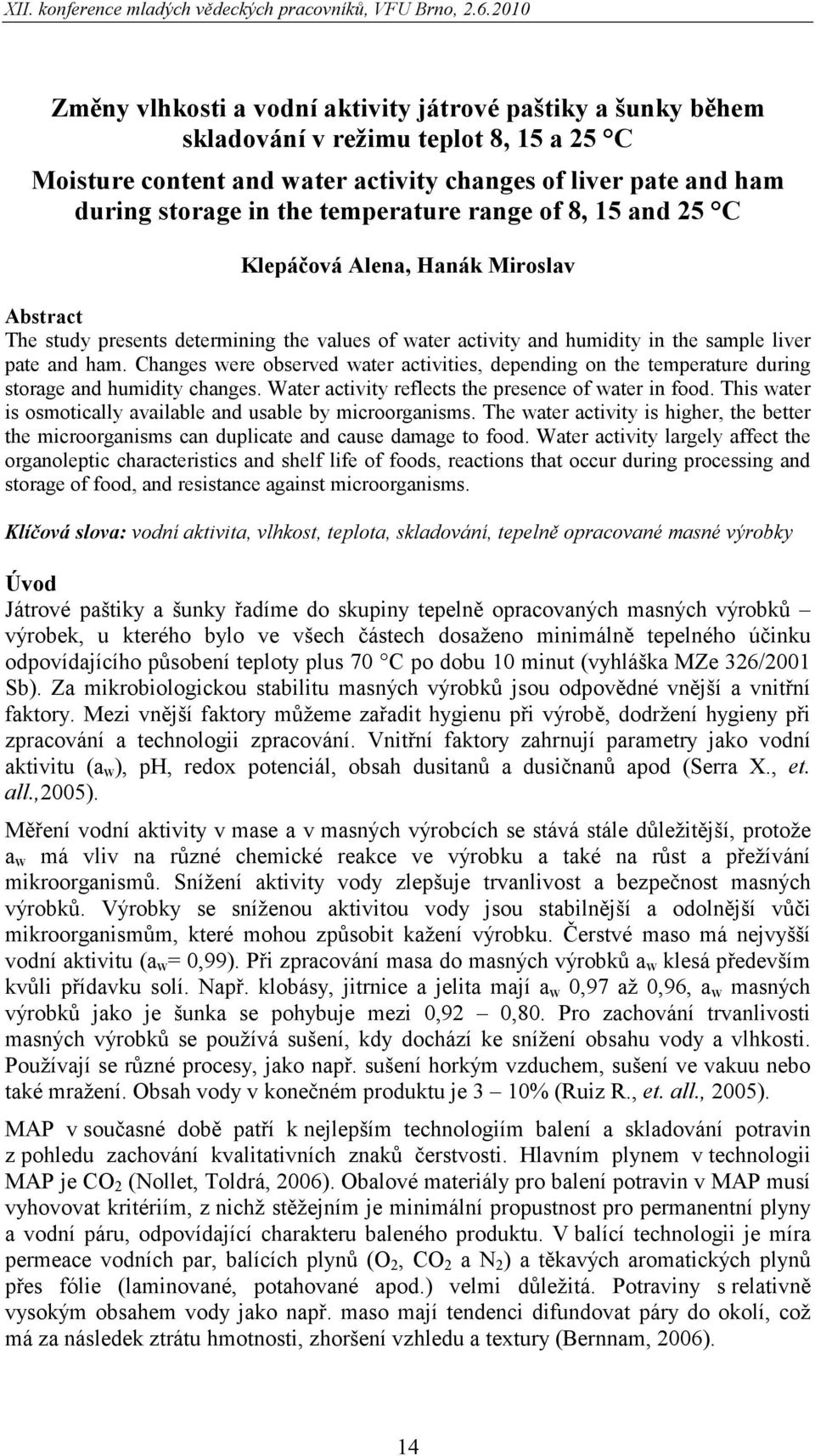 XII. konference mladých vědeckých pracovníků, VFU Brno, 2.6.2010

Změny vlhkosti a vodní aktivity játrové paštiky a šunky během skladování v režimu teplot 8, 15 a 25 °C
Moisture content and water activity changes of liver pate and ham during storage in the temperature range of 8, 15 and 25 °C

Klepáčová Alena, Hanák Miroslav

Abstract
The study presents determining the values of water activity and humidity in the sample liver pate and ham. Changes were observed water activities, depending on the temperature during storage and humidity changes. Water activity reflects the presence of water in food. This water is osmotically available and usable by microorganisms. The water activity is higher, the better the microorganisms can duplicate and cause damage to food. Water activity largely affect the organoleptic characteristics and shelf life of foods, reactions that occur during processing and storage of food, and resistance against microorganisms.

Klíčová slova: vodní aktivita, vlhkost, teplota, skladování, tepelně opracované masné výrobky

Úvod
Játrové paštiky a šunky řadíme do skupiny tepelně opracovaných masných výrobků – výrobek, u kterého bylo ve všech částech dosaženo minimálně tepelného účinku odpovídajícího působení teploty plus 70 °C po dobu 10 minut (vyhláška MZe 326/2001 Sb). Za mikrobiologickou stabilitu masných výrobků jsou odpovědné vnější a vnitřní faktory. Mezi vnější faktory můžeme zařadit hygienu při výrobě, dodržení hygieny při zpracování a technologii zpracování. Vnitřní faktory zahrnují parametry jako vodní aktivitu ($a_w$), pH, redox potenciál, obsah dusitanů a dusičnanů apod (Serra X., et. all.,2005).

Měření vodní aktivity v mase a v masných výrobcích se stává stále důležitější, protože $a_w$ má vliv na různé chemické reakce ve výrobku a také na růst a přežívání mikroorganismů. Snížení aktivity vody zlepšuje trvanlivost a bezpečnost masných výrobků. Výrobky se sníženou aktivitou vody jsou stabilnější a odolnější vůči mikroorganismům, které mohou způsobit kažení výrobku. Čerstvé maso má nejvyšší vodní aktivitu ($a_w$= 0,99). Při zpracování masa do masných výrobků $a_w$ klesá především kvůli přídavku solí. Např. klobásy, jitrnice a jelita mají $a_w$ 0,97 až 0,96, $a_w$ masných výrobků jako je šunka se pohybuje mezi 0,92 – 0,80. Pro zachování trvanlivosti masných výrobků se používá sušení, kdy dochází ke snížení obsahu vody a vlhkosti. Používají se různé procesy, jako např. sušení horkým vzduchem, sušení ve vakuu nebo také mražení. Obsah vody v konečném produktu je 3 – 10% (Ruiz R., et. all., 2005).

MAP v současné době patří k nejlepším technologiím balení a skladování potravin z pohledu zachování kvalitativních znaků čerstvosti. Hlavním plynem v technologii MAP je $CO_2$ (Nollet, Toldrá, 2006). Obalové materiály pro balení potravin v MAP musí vyhovovat kritériím, z nichž stěžejním je minimální propustnost pro permanentní plyny a vodní páru, odpovídající charakteru baleného produktu. V balící technologii je míra permeace vodních par, balících plynů ($O_2$, $CO_2$ a $N_2$) a těkavých aromatických plynů přes fólie (laminované, potahované apod.) velmi důležitá. Potraviny s relativně vysokým obsahem vody jako např. maso mají tendenci difundovat páry do okolí, což má za následek ztrátu hmotnosti, zhoršení vzhledu a textury (Bernnam, 2006).

14